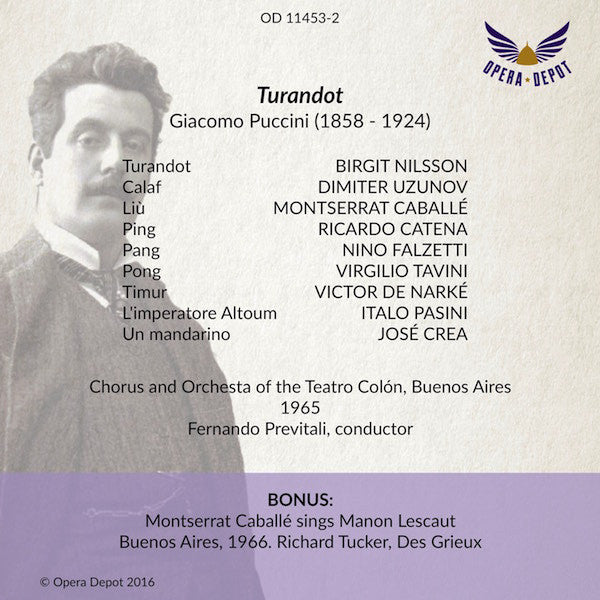 OD 11453-2

OPERA ★ DEPOT

Turandot
Giacomo Puccini (1858 - 1924)

| | |
|---|---|
| Turandot | BIRGIT NILSSON |
| Calaf | DIMITER UZUNOV |
| Liù | MONTSERRAT CABALLÉ |
| Ping | RICARDO CATENA |
| Pang | NINO FALZETTI |
| Pong | VIRGILIO TAVINI |
| Timur | VICTOR DE NARKÉ |
| L'imperatore Altoum | ITALO PASINI |
| Un mandarino | JOSÉ CREA |

Chorus and Orchestra of the Teatro Colón, Buenos Aires
1965
Fernando Previtali, conductor

BONUS:
Montserrat Caballé sings Manon Lescaut
Buenos Aires, 1966. Richard Tucker, Des Grieux

© Opera Depot 2016